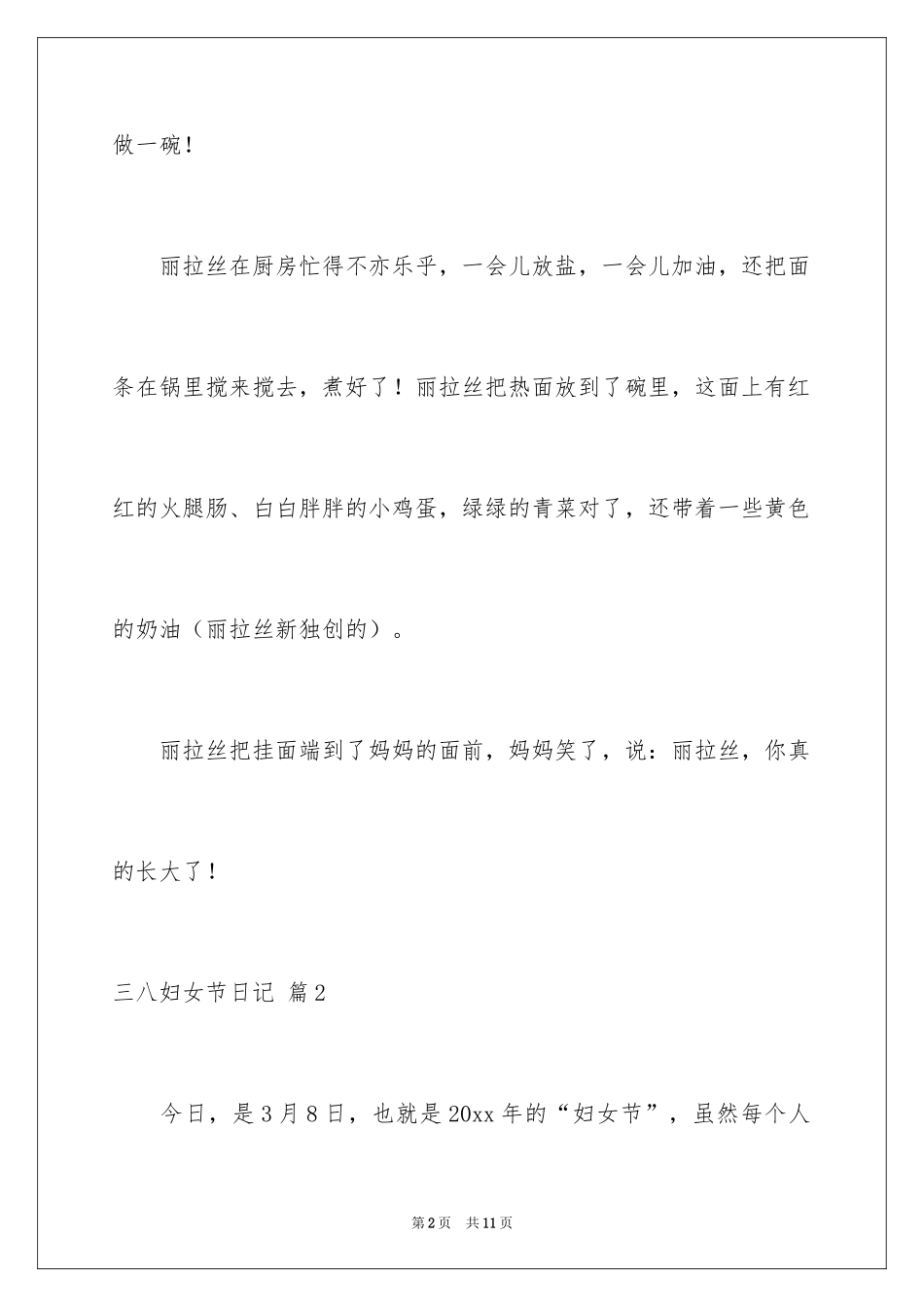 做一碗！

丽拉丝在厨房忙得不亦乐乎，一会儿放盐，一会儿加油，还把面条在锅里搅来搅去，煮好了！丽拉丝把热面放到了碗里，这面上有红红的火腿肠、白白胖胖的小鸡蛋，绿绿的青菜对了，还带着一些黄色的奶油（丽拉丝新独创的）。

丽拉丝把挂面端到了妈妈的面前，妈妈笑了，说：丽拉丝，你真的长大了！

三八妇女节日记 篇2

今日，是3月8日，也就是20xx年的“妇女节”，虽然每个人

第2页 共11页